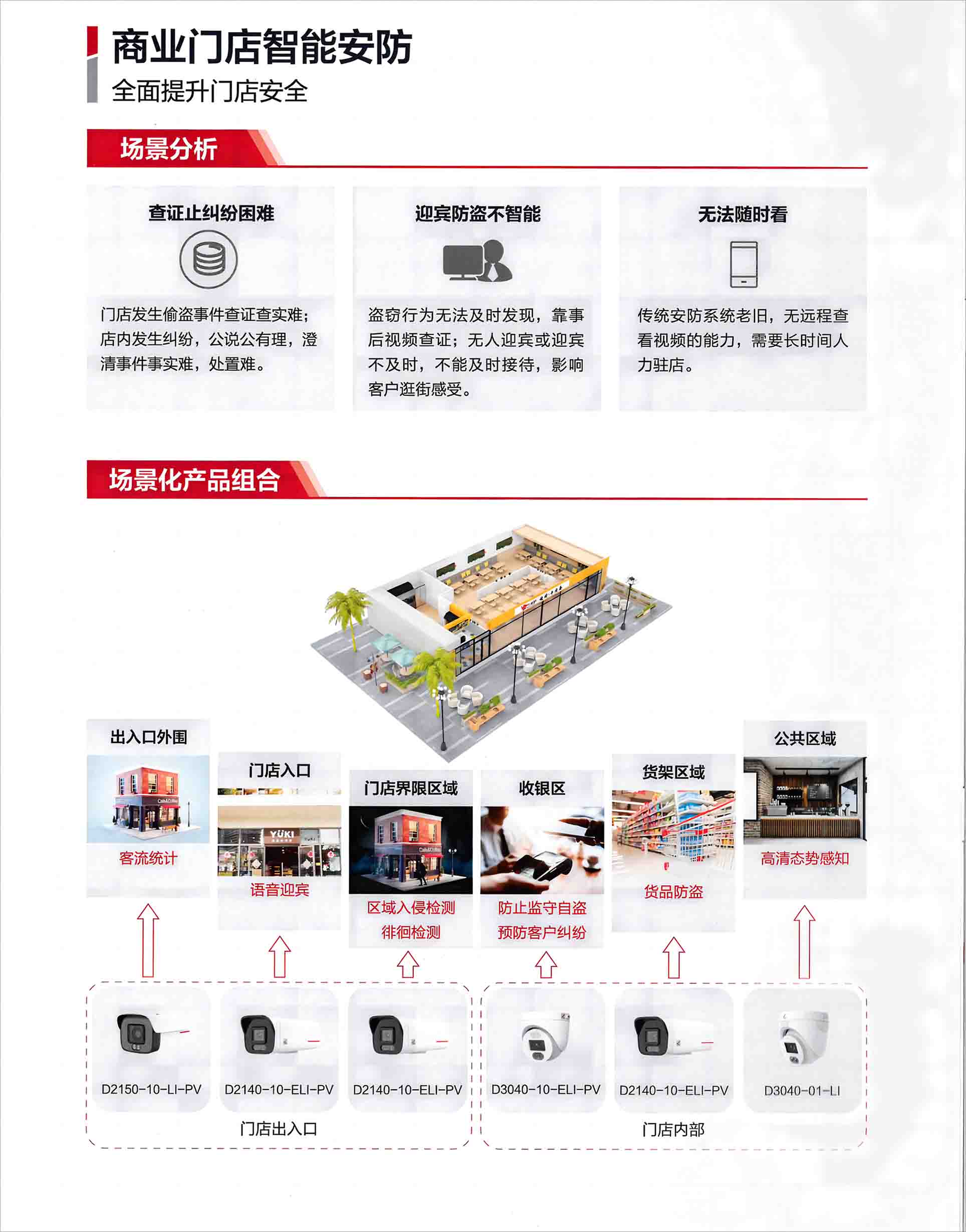 商业门店智能安防
全面提升门店安全

场景分析

查证止纠纷困难

门店发生偷盗事件查证查实难；店内发生纠纷，公说公有理，澄清事件事实难，处置难。

迎宾防盗不智能

盗窃行为无法及时发现，靠事后视频查证；无人迎宾或迎宾不及时，不能及时接待，影响客户逛街感受。

无法随时看

传统安防系统老旧，无远程查看视频的能力，需要长时间人力驻店。

场景化产品组合

出入口外围
客流统计

门店入口
语音迎宾

门店界限区域
区域入侵检测
徘徊检测

收银区
防止监守自盗
预防客户纠纷

货架区域
货品防盗

公共区域
高清态势感知

D2150-10-LI-PV
D2140-10-ELI-PV
D2140-10-ELI-PV
门店出入口

D3040-10-ELI-PV
D2140-10-ELI-PV
D3040-01-LI
门店内部